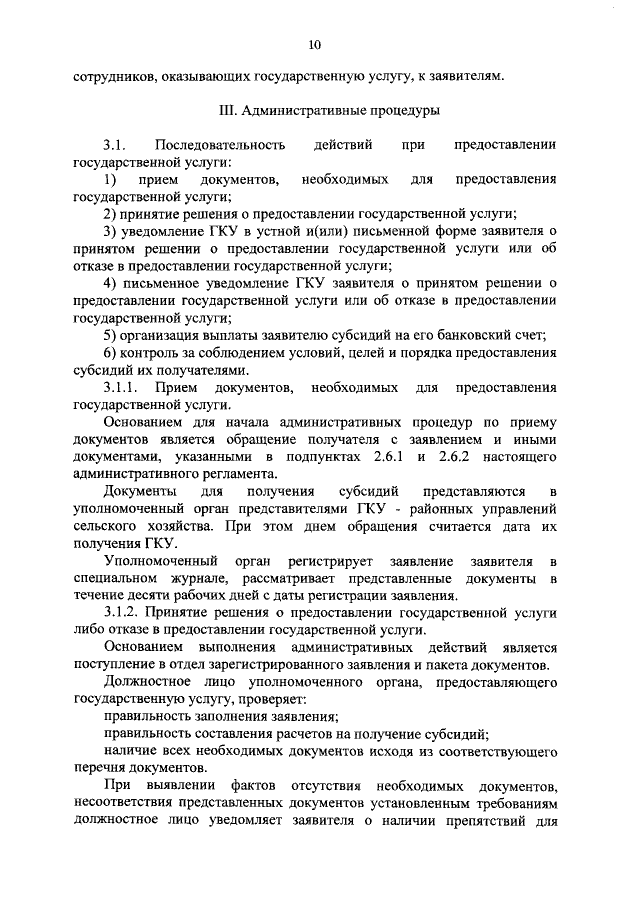 10

сотрудников, оказывающих государственную услугу, к заявителям.

III. Административные процедуры

3.1. Последовательность действий при предоставлении государственной услуги:

1) прием документов, необходимых для предоставления государственной услуги;

2) принятие решения о предоставлении государственной услуги;

3) уведомление ГКУ в устной и(или) письменной форме заявителя о принятом решении о предоставлении государственной услуги или об отказе в предоставлении государственной услуги;

4) письменное уведомление ГКУ заявителя о принятом решении о предоставлении государственной услуги или об отказе в предоставлении государственной услуги;

5) организация выплаты заявителю субсидий на его банковский счет;

6) контроль за соблюдением условий, целей и порядка предоставления субсидий их получателями.

3.1.1. Прием документов, необходимых для предоставления государственной услуги.

Основанием для начала административных процедур по приему документов является обращение получателя с заявлением и иными документами, указанными в подпунктах 2.6.1 и 2.6.2 настоящего административного регламента.

Документы для получения субсидий представляются в уполномоченный орган представителями ГКУ - районных управлений сельского хозяйства. При этом днем обращения считается дата их получения ГКУ.

Уполномоченный орган регистрирует заявление заявителя в специальном журнале, рассматривает представленные документы в течение десяти рабочих дней с даты регистрации заявления.

3.1.2. Принятие решения о предоставлении государственной услуги либо отказе в предоставлении государственной услуги.

Основанием выполнения административных действий является поступление в отдел зарегистрированного заявления и пакета документов.

Должностное лицо уполномоченного органа, предоставляющего государственную услугу, проверяет:

правильность заполнения заявления;

правильность составления расчетов на получение субсидий;

наличие всех необходимых документов исходя из соответствующего перечня документов.

При выявлении фактов отсутствия необходимых документов, несоответствия представленных документов установленным требованиям должностное лицо уведомляет заявителя о наличии препятствий для